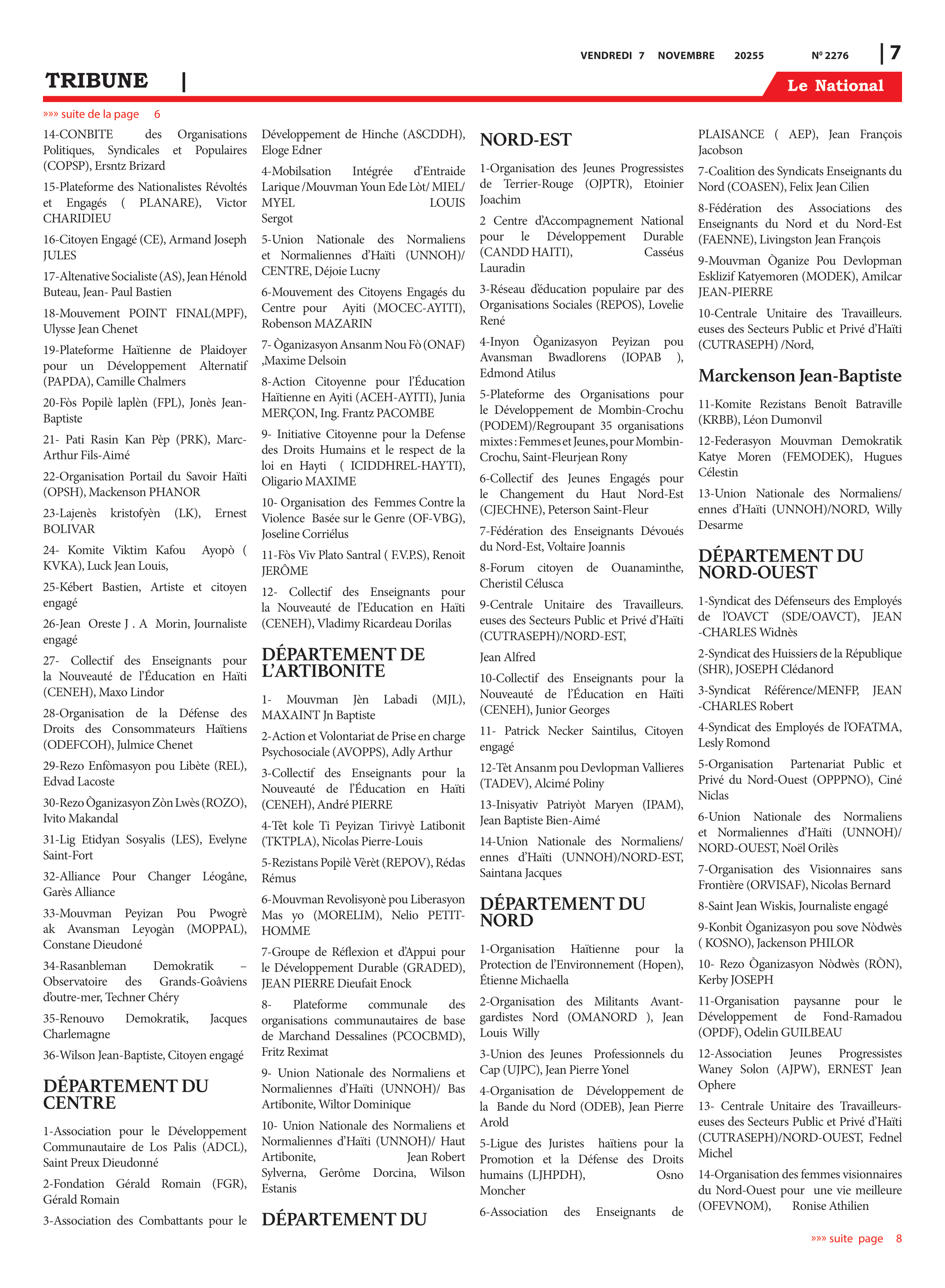 VENDREDI 7 NOVEMBRE 20255 Nº 2276 | 7

TRIBUNE |

Le National

»»» suite de la page 6

14-CONBITE des Organisations Politiques, Syndicales et Populaires (COPSP), Ersntz Brizard

15-Plateforme des Nationalistes Révoltés et Engagés ( PLANARE), Victor CHARIDIEU

16-Citoyen Engagé (CE), Armand Joseph JULES

17-Altenative Socialiste (AS), Jean Hénold Buteau, Jean- Paul Bastien

18-Mouvement POINT FINAL(MPF), Ulysse Jean Chenet

19-Plateforme Haïtienne de Plaidoyer pour un Développement Alternatif (PAPDA), Camille Chalmers

20-Fòs Popilè laplèn (FPL), Jonès Jean-Baptiste

21- Pati Rasin Kan Pèp (PRK), Marc-Arthur Fils-Aimé

22-Organisation Portail du Savoir Haïti (OPSH), Mackenson PHANOR

23-Lajenès kristofyèn (LK), Ernest BOLIVAR

24- Komite Viktim Kafou Ayopò ( KVKA), Luck Jean Louis,

25-Kébert Bastien, Artiste et citoyen engagé

26-Jean Oreste J . A Morin, Journaliste engagé

27- Collectif des Enseignants pour la Nouveauté de l'Éducation en Haïti (CENEH), Maxo Lindor

28-Organisation de la Défense des Droits des Consommateurs Haïtiens (ODEFCOH), Julmice Chenet

29-Rezo Enfòmasyon pou Libète (REL), Edvad Lacoste

30-Rezo Òganizasyon Zòn Lwès (ROZO), Ivito Makandal

31-Lig Etidyan Sosyalis (LES), Evelyne Saint-Fort

32-Alliance Pour Changer Léogâne, Garès Alliance

33-Mouvman Peyizan Pou Pwogrè ak Avansman Leyogàn (MOPPAL), Constane Dieudoné

34-Rasanbleman Demokratik – Observatoire des Grands-Goâviens d'outre-mer, Techner Chéry

35-Renouvo Demokratik, Jacques Charlemagne

36-Wilson Jean-Baptiste, Citoyen engagé

DÉPARTEMENT DU CENTRE

1-Association pour le Développement Communautaire de Los Palis (ADCL), Saint Preux Dieudonné

2-Fondation Gérald Romain (FGR), Gérald Romain

3-Association des Combattants pour le Développement de Hinche (ASCDDH), Eloge Edner

4-Mobilsation Intégrée d'Entraide Larique /Mouvman Youn Ede Lòt/ MIEL/ MYEL LOUIS Sergot

5-Union Nationale des Normaliens et Normaliennes d'Haïti (UNNOH)/ CENTRE, Déjoie Lucny

6-Mouvement des Citoyens Engagés du Centre pour Ayiti (MOCEC-AYITI), Robenson MAZARIN

7- Òganizasyon Ansanm Nou Fò (ONAF) ,Maxime Delsoin

8-Action Citoyenne pour l'Éducation Haïtienne en Ayiti (ACEH-AYITI), Junia MERÇON, Ing. Frantz PACOMBE

9- Initiative Citoyenne pour la Defense des Droits Humains et le respect de la loi en Hayti ( ICIDDHREL-HAYTI), Oligario MAXIME

10- Organisation des Femmes Contre la Violence Basée sur le Genre (OF-VBG), Joseline Corriélus

11-Fòs Viv Plato Santral ( F.V.P.S), Renoit JERÔME

12- Collectif des Enseignants pour la Nouveauté de l'Education en Haïti (CENEH), Vladimy Ricardeau Dorilas

DÉPARTEMENT DE L'ARTIBONITE

1- Mouvman Jèn Labadi (MJL), MAXAINT Jn Baptiste

2-Action et Volontariat de Prise en charge Psychosociale (AVOPPS), Adly Arthur

3-Collectif des Enseignants pour la Nouveauté de l'Éducation en Haïti (CENEH), André PIERRE

4-Tèt kole Ti Peyizan Tirivyè Latibonit (TKTPLA), Nicolas Pierre-Louis

5-Rezistans Popilè Vèrèt (REPOV), Rédas Rémus

6-Mouvman Revolisyonè pou Liberasyon Mas yo (MORELIM), Nelio PETIT-HOMME

7-Groupe de Réflexion et d'Appui pour le Développement Durable (GRADED), JEAN PIERRE Dieufait Enock

8- Plateforme communale des organisations communautaires de base de Marchand Dessalines (PCOCBMD), Fritz Reximat

9- Union Nationale des Normaliens et Normaliennes d'Haïti (UNNOH)/ Bas Artibonite, Wiltor Dominique

10- Union Nationale des Normaliens et Normaliennes d'Haïti (UNNOH)/ Haut Artibonite, Jean Robert Sylverna, Gerôme Dorcina, Wilson Estanis

DÉPARTEMENT DU NORD-EST

1-Organisation des Jeunes Progressistes de Terrier-Rouge (OJPTR), Etoinier Joachim

2 Centre d'Accompagnement National pour le Développement Durable (CANDD HAITI), Casséus Lauradin

3-Réseau d'éducation populaire par des Organisations Sociales (REPOS), Lovelie René

4-Inyon Òganizasyon Peyizan pou Avansman Bwadlorens (IOPAB ), Edmond Atilus

5-Plateforme des Organisations pour le Développement de Mombin-Crochu (PODEM)/Regroupant 35 organisations mixtes : Femmes et Jeunes, pour Mombin-Crochu, Saint-Fleurjean Rony

6-Collectif des Jeunes Engagés pour le Changement du Haut Nord-Est (CJECHNE), Peterson Saint-Fleur

7-Fédération des Enseignants Dévoués du Nord-Est, Voltaire Joannis

8-Forum citoyen de Ouanaminthe, Cheristil Célusca

9-Centrale Unitaire des Travailleurs. euses des Secteurs Public et Privé d'Haïti (CUTRASEPH)/NORD-EST,

Jean Alfred

10-Collectif des Enseignants pour la Nouveauté de l'Éducation en Haïti (CENEH), Junior Georges

11- Patrick Necker Saintilus, Citoyen engagé

12-Tèt Ansanm pou Devlopman Vallieres (TADEV), Alcimé Poliny

13-Inisyativ Patriyòt Maryen (IPAM), Jean Baptiste Bien-Aimé

14-Union Nationale des Normaliens/ ennes d'Haïti (UNNOH)/NORD-EST, Saintana Jacques

DÉPARTEMENT DU NORD

1-Organisation Haïtienne pour la Protection de l'Environnement (Hopen), Étienne Michaella

2-Organisation des Militants Avant-gardistes Nord (OMANORD ), Jean Louis Willy

3-Union des Jeunes Professionnels du Cap (UJPC), Jean Pierre Yonel

4-Organisation de Développement de la Bande du Nord (ODEB), Jean Pierre Arold

5-Ligue des Juristes haïtiens pour la Promotion et la Défense des Droits humains (LJHPDH), Osno Moncher

6-Association des Enseignants de PLAISANCE ( AEP), Jean François Jacobson

7-Coalition des Syndicats Enseignants du Nord (COASEN), Felix Jean Cilien

8-Fédération des Associations des Enseignants du Nord et du Nord-Est (FAENNE), Livingston Jean François

9-Mouvman Òganize Pou Devlopman Esklizif Katyemoren (MODEK), Amilcar JEAN-PIERRE

10-Centrale Unitaire des Travailleurs. euses des Secteurs Public et Privé d'Haïti (CUTRASEPH) /Nord,

Marckenson Jean-Baptiste

11-Komite Rezistans Benoît Batraville (KRBB), Léon Dumonvil

12-Federasyon Mouvman Demokratik Katye Moren (FEMODEK), Hugues Célestin

13-Union Nationale des Normaliens/ ennes d'Haïti (UNNOH)/NORD, Willy Desarme

DÉPARTEMENT DU NORD-OUEST

1-Syndicat des Défenseurs des Employés de l'OAVCT (SDE/OAVCT), JEAN -CHARLES Widnès

2-Syndicat des Huissiers de la République (SHR), JOSEPH Clédanord

3-Syndicat Référence/MENFP, JEAN -CHARLES Robert

4-Syndicat des Employés de l'OFATMA, Lesly Romond

5-Organisation Partenariat Public et Privé du Nord-Ouest (OPPPNO), Ciné Niclas

6-Union Nationale des Normaliens et Normaliennes d'Haïti (UNNOH)/ NORD-OUEST, Noël Orilès

7-Organisation des Visionnaires sans Frontière (ORVISAF), Nicolas Bernard

8-Saint Jean Wiskis, Journaliste engagé

9-Konbit Òganizasyon pou sove Nòdwès ( KOSNO), Jackenson PHILOR

10- Rezo Òganizasyon Nòdwès (RÒN), Kerby JOSEPH

11-Organisation paysanne pour le Développement de Fond-Ramadou (OPDF), Odelin GUILBEAU

12-Association Jeunes Progressistes Waney Solon (AJPW), ERNEST Jean Ophere

13- Centrale Unitaire des Travailleurs-euses des Secteurs Public et Privé d'Haïti (CUTRASEPH)/NORD-OUEST, Fednel Michel

14-Organisation des femmes visionnaires du Nord-Ouest pour une vie meilleure (OFEVNOM), Ronise Athilien

»»» suite page 8